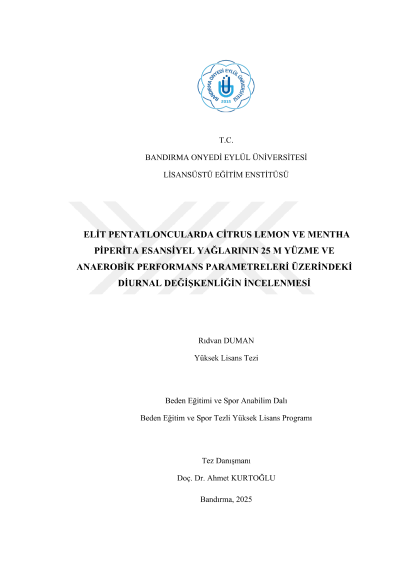 BANDIRMA ONYEDİ EYLÜL ÜNİVERSİTESİ
2015

T.C.

BANDIRMA ONYEDİ EYLÜL ÜNİVERSİTESİ

LİSANSÜSTÜ EĞİTİM ENSTİTÜSÜ

ELİT PENTATLONCULARDA CİTRUS LEMON VE MENTHA PİPERİTA ESANSİYEL YAĞLARININ 25 M YÜZME VE ANAEROBİK PERFORMANS PARAMETRELERİ ÜZERİNDEKİ DİURNAL DEĞİŞKENLİĞİN İNCELENMESİ

Rıdvan DUMAN

Yüksek Lisans Tezi

Beden Eğitimi ve Spor Anabilim Dalı

Beden Eğitim ve Spor Tezli Yüksek Lisans Programı

Tez Danışmanı

Doç. Dr. Ahmet KURTOĞLU

Bandırma, 2025